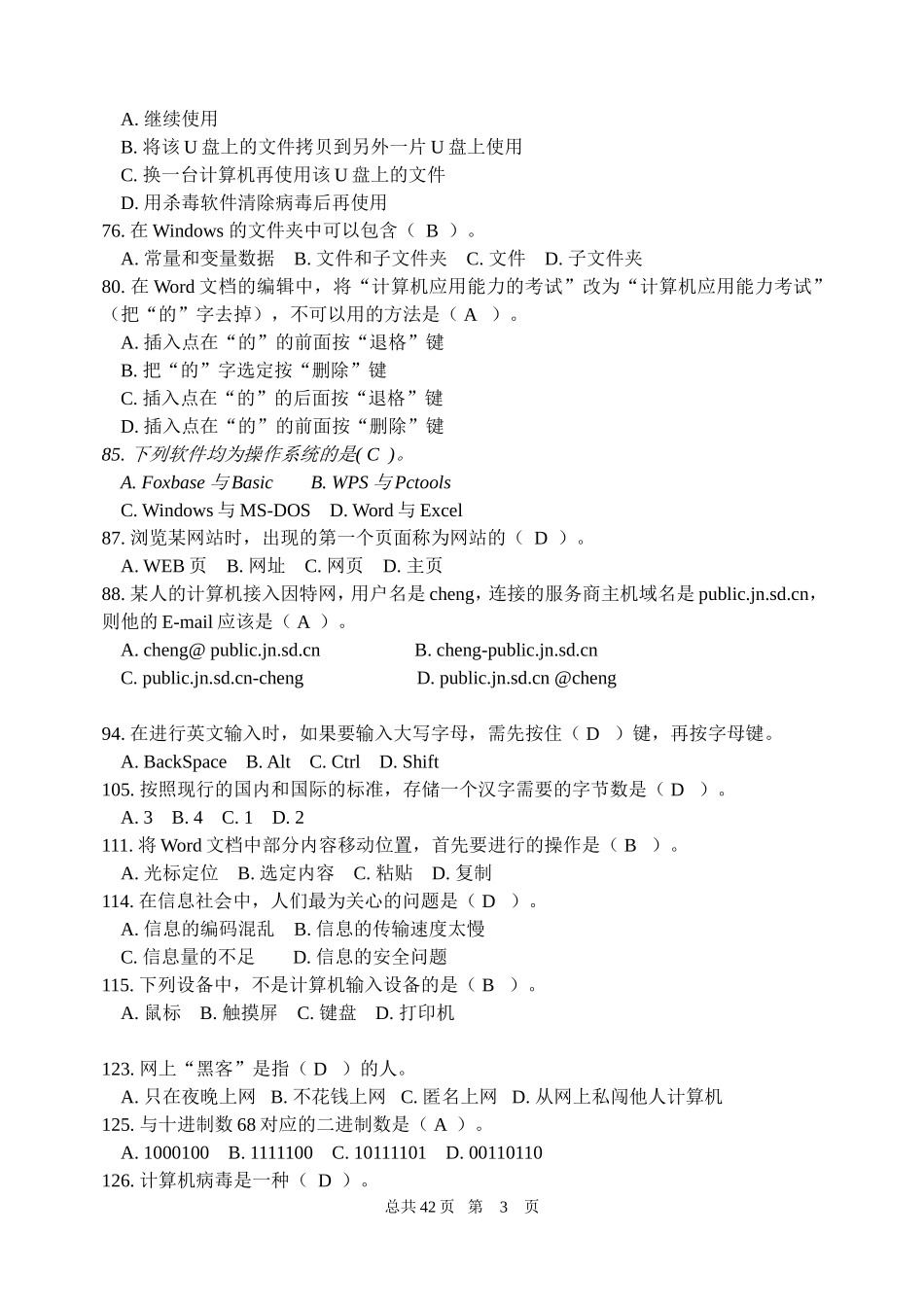 A. 继续使用
B. 将该 U 盘上的文件拷贝到另外一片 U 盘上使用
C. 换一台计算机再使用该 U 盘上的文件
D. 用杀毒软件清除病毒后再使用
76. 在 Windows 的文件夹中可以包含（ B ）。
A. 常量和变量数据　B. 文件和子文件夹　C. 文件　D. 子文件夹
80. 在 Word 文档的编辑中，将“计算机应用能力的考试”改为“计算机应用能力考试”（把“的”字去掉），不可以用的方法是（ A ）。
A. 插入点在“的”的前面按“退格”键
B. 把“的”字选定按“删除”键
C. 插入点在“的”的后面按“退格”键
D. 插入点在“的”的前面按“删除”键
85. 下列软件均为操作系统的是( C )。
A. Foxbase 与 Basic　B. WPS 与 Pctools
C. Windows 与 MS-DOS　D. Word 与 Excel
87. 浏览某网站时，出现的第一个页面称为网站的（ D ）。
A. WEB 页　B. 网址　C. 网页　D. 主页
88. 某人的计算机接入因特网，用户名是 cheng，连接的服务商主机域名是 public.jn.sd.cn，则他的 E-mail 应该是（ A ）。
A. cheng@ public.jn.sd.cn　B. cheng-public.jn.sd.cn
C. public.jn.sd.cn-cheng　D. public.jn.sd.cn @cheng

94. 在进行英文输入时，如果要输入大写字母，需先按住（ D ）键，再按字母键。
A. BackSpace　B. Alt　C. Ctrl　D. Shift
105. 按照现行的国内和国际的标准，存储一个汉字需要的字节数是（ D ）。
A. 3　B. 4　C. 1　D. 2
111. 将 Word 文档中部分内容移动位置，首先要进行的操作是（ B ）。
A. 光标定位　B. 选定内容　C. 粘贴　D. 复制
114. 在信息社会中，人们最为关心的问题是（ D ）。
A. 信息的编码混乱　B. 信息的传输速度太慢
C. 信息量的不足　D. 信息的安全问题
115. 下列设备中，不是计算机输入设备的是（ B ）。
A. 鼠标　B. 触摸屏　C. 键盘　D. 打印机

123. 网上“黑客”是指（ D ）的人。
A. 只在夜晚上网　B. 不花钱上网　C. 匿名上网　D. 从网上私闯他人计算机
125. 与十进制数 68 对应的二进制数是（ A ）。
A. 1000100　B. 1111100　C. 10111101　D. 00110110
126. 计算机病毒是一种（ D ）。
总共 42 页　第　3　页